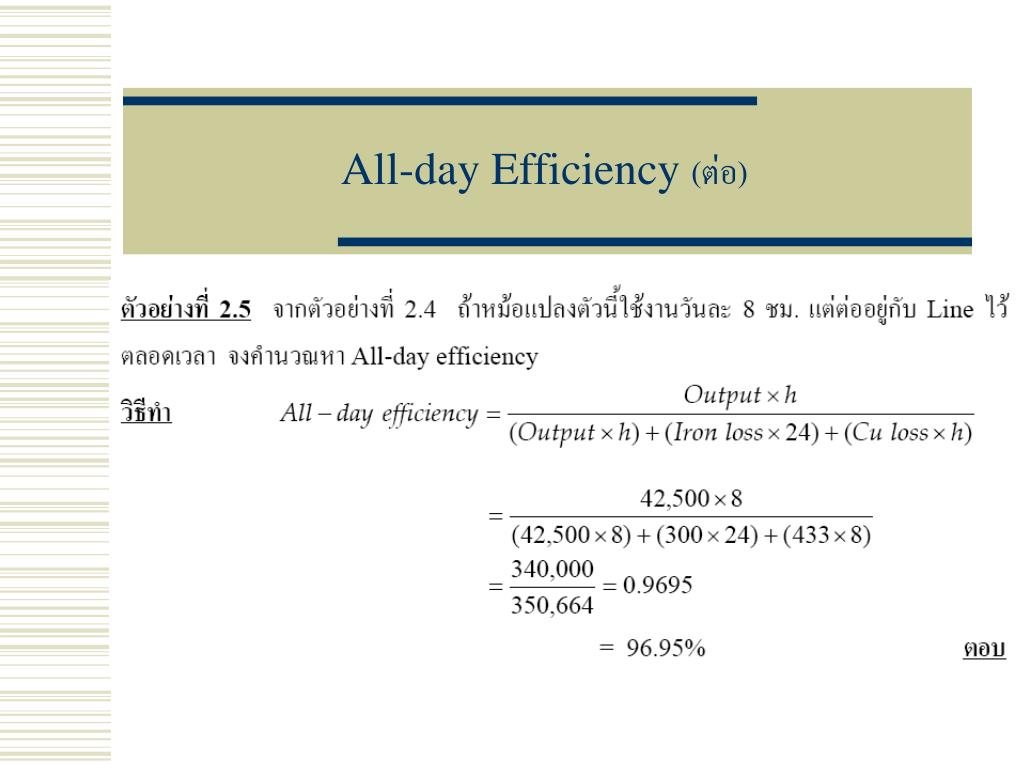 All-day Efficiency (ต่อ)

ตัวอย่างที่ 2.5 จากตัวอย่างที่ 2.4 ถ้าหม้อแปลงตัวนี้ใช้งานวันละ 8 ชม. แต่ต่ออยู่กับ Line ไว้ตลอดเวลา จงคำนวณหา All-day efficiency

วิธีทำ $All-day\ efficiency = \frac{Output \times h}{(Output \times h) + (Iron\ loss \times 24) + (Cu\ loss \times h)}$

$= \frac{42,500 \times 8}{(42,500 \times 8) + (300 \times 24) + (433 \times 8)}$

$= \frac{340,000}{350,664} = 0.9695$

$= 96.95\%$ ตอบ